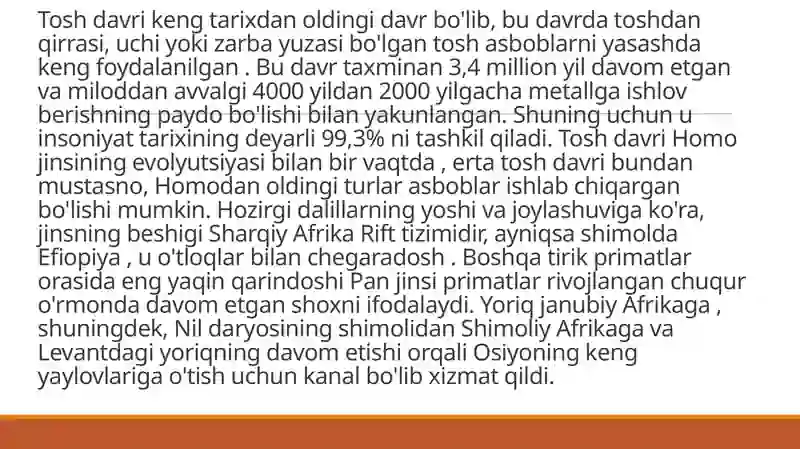 Tosh davri keng tarixdan oldingi davr bo'lib, bu davrda toshdan qirrasi, uchi yoki zarba yuzasi bo'lgan tosh asboblarni yasashda keng foydalanilgan . Bu davr taxminan 3,4 million yil davom etgan va miloddan avvalgi 4000 yildan 2000 yilgacha metallga ishlov berishning paydo bo'lishi bilan yakunlangan. Shuning uchun u insoniyat tarixining deyarli 99,3% ni tashkil qiladi. Tosh davri Homo jinsining evolyutsiyasi bilan bir vaqtda , erta tosh davri bundan mustasno, Homodan oldingi turlar asboblar ishlab chiqargan bo'lishi mumkin. Hozirgi dalillarning yoshi va joylashuviga ko'ra, jinsning beshigi Sharqiy Afrika Rift tizimidir, ayniqsa shimolda Efiopiya , u o'tloqlar bilan chegaradosh . Boshqa tirik primatlar orasida eng yaqin qarindoshi Pan jinsi primatlar rivojlangan chuqur o'rmonda davom etgan shoxni ifodalaydi. Yoriq janubiy Afrikaga , shuningdek, Nil daryosining shimolidan Shimoliy Afrikaga va Levantdagi yoriqning davom etishi orqali Osiyoning keng yaylovlariga o'tish uchun kanal bo'lib xizmat qildi.